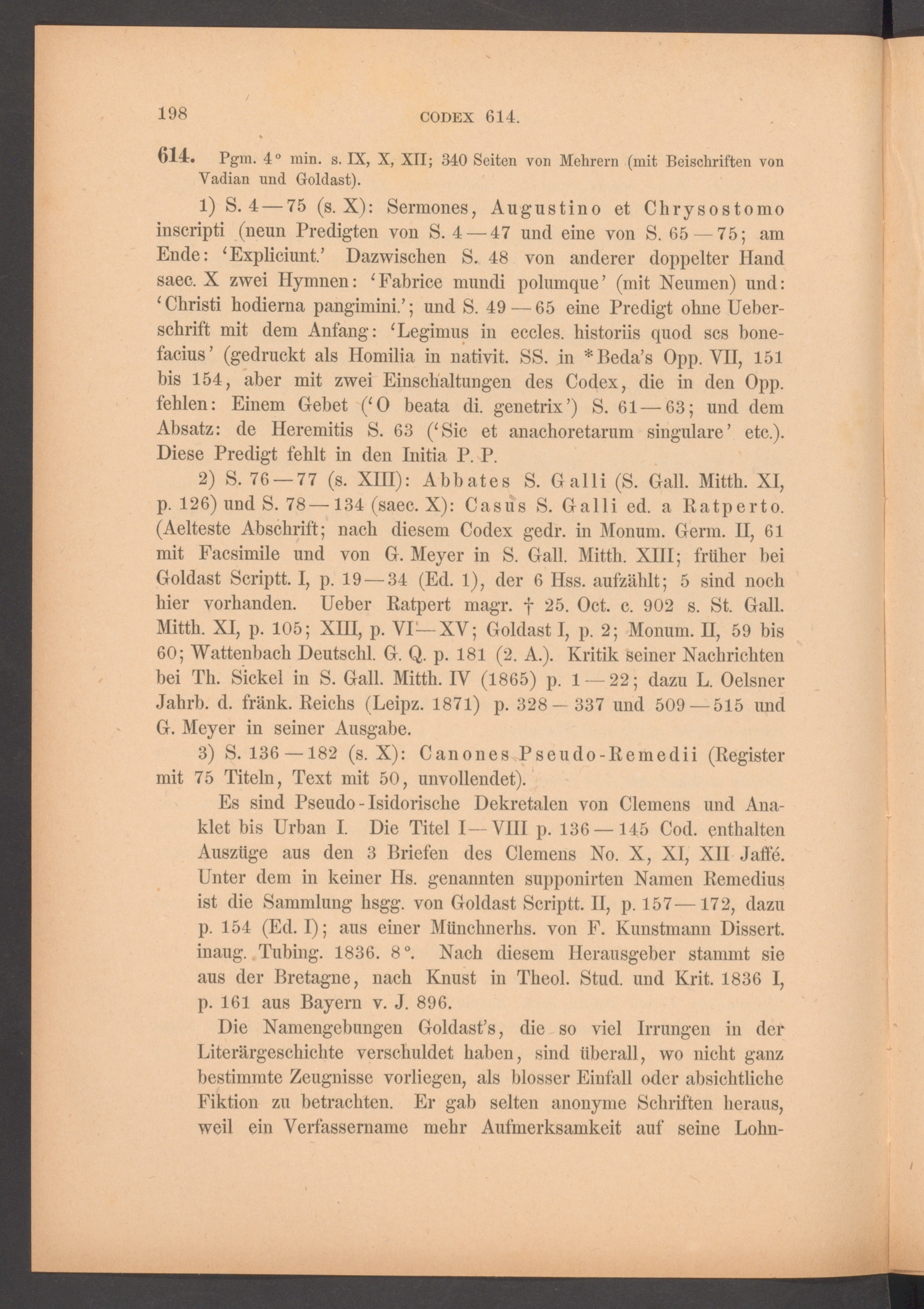 198 CODEX 614.

614. Pgm. 4° min. s. IX, X, XII; 340 Seiten von Mehrern (mit Beischriften von Vadian und Goldast).

1) S. 4—75 (s. X): Sermones, Augustino et Chrysostomo inscripti (neun Predigten von S. 4—47 und eine von S. 65—75; am Ende: 'Expliciunt.' Dazwischen S. 48 von anderer doppelter Hand saec. X zwei Hymnen: 'Fabrice mundi polumque' (mit Neumen) und: 'Christi hodierna pangimini.'; und S. 49—65 eine Predigt ohne Ueberschrift mit dem Anfang: 'Legimus in eccles. historiis quod scs bonefacius' (gedruckt als Homilia in nativit. SS. in *Beda's Opp. VII, 151 bis 154, aber mit zwei Einschaltungen des Codex, die in den Opp. fehlen: Einem Gebet ('O beata di. genetrix') S. 61—63; und dem Absatz: de Heremitis S. 63 ('Sic et anachoretarum singulare' etc.). Diese Predigt fehlt in den Initia P. P.

2) S. 76—77 (s. XIII): Abbates S. Galli (S. Gall. Mitth. XI, p. 126) und S. 78—134 (saec. X): Casus S. Galli ed. a Ratperto. (Aelteste Abschrift; nach diesem Codex gedr. in Monum. Germ. II, 61 mit Facsimile und von G. Meyer in S. Gall. Mitth. XIII; früher bei Goldast Scriptt. I, p. 19—34 (Ed. 1), der 6 Hss. aufzählt; 5 sind noch hier vorhanden. Ueber Ratpert magr. † 25. Oct. c. 902 s. St. Gall. Mitth. XI, p. 105; XIII, p. VI—XV; Goldast I, p. 2; Monum. II, 59 bis 60; Wattenbach Deutschl. G. Q. p. 181 (2. A.). Kritik seiner Nachrichten bei Th. Sickel in S. Gall. Mitth. IV (1865) p. 1—22; dazu L. Oelsner Jahrb. d. fränk. Reichs (Leipz. 1871) p. 328—337 und 509—515 und G. Meyer in seiner Ausgabe.

3) S. 136—182 (s. X): Canones Pseudo-Remedii (Register mit 75 Titeln, Text mit 50, unvollendet).

Es sind Pseudo-Isidorische Dekretalen von Clemens und Anaklet bis Urban I. Die Titel I—VIII p. 136—145 Cod. enthalten Auszüge aus den 3 Briefen des Clemens No. X, XI, XII Jaffé. Unter dem in keiner Hs. genannten supponirten Namen Remedius ist die Sammlung hsgg. von Goldast Scriptt. II, p. 157—172, dazu p. 154 (Ed. I); aus einer Münchnerhs. von F. Kunstmann Dissert. inaug. Tubing. 1836. 8°. Nach diesem Herausgeber stammt sie aus der Bretagne, nach Knust in Theol. Stud. und Krit. 1836 I, p. 161 aus Bayern v. J. 896.

Die Namengebungen Goldast's, die so viel Irrungen in der Literärgeschichte verschuldet haben, sind überall, wo nicht ganz bestimmte Zeugnisse vorliegen, als blosser Einfall oder absichtliche Fiktion zu betrachten. Er gab selten anonyme Schriften heraus, weil ein Verfassername mehr Aufmerksamkeit auf seine Lohn-